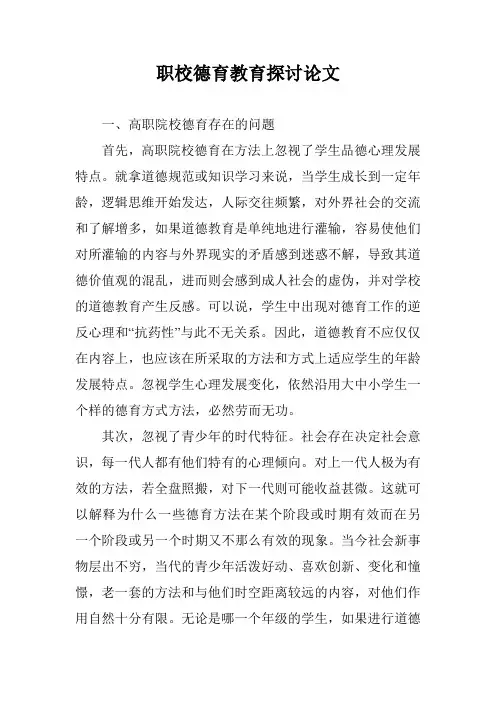 职校德育教育探讨论文

一、高职院校德育存在的问题

首先，高职院校德育在方法上忽视了学生品德心理发展特点。就拿道德规范或知识学习来说，当学生成长到一定年龄，逻辑思维开始发达，人际交往频繁，对外界社会的交流和了解增多，如果道德教育是单纯地进行灌输，容易使他们对所灌输的内容与外界现实的矛盾感到迷惑不解，导致其道德价值观的混乱，进而则会感到成人社会的虚伪，并对学校的道德教育产生反感。可以说，学生中出现对德育工作的逆反心理和“抗药性”与此不无关系。因此，道德教育不应仅仅在内容上，也应该在所采取的方法和方式上适应学生的年龄发展特点。忽视学生心理发展变化，依然沿用大中小学生一个样的德育方式方法，必然劳而无功。

其次，忽视了青少年的时代特征。社会存在决定社会意识，每一代人都有他们特有的心理倾向。对上一代人极为有效的方法，若全盘照搬，对下一代则可能收益甚微。这就可以解释为什么一些德育方法在某个阶段或时期有效而在另一个阶段或另一个时期又不那么有效的现象。当今社会新事物层出不穷，当代的青少年活泼好动、喜欢创新、变化和憧憬，老一套的方法和与他们时空距离较远的内容，对他们作用自然十分有限。无论是哪一个年级的学生，如果进行道德